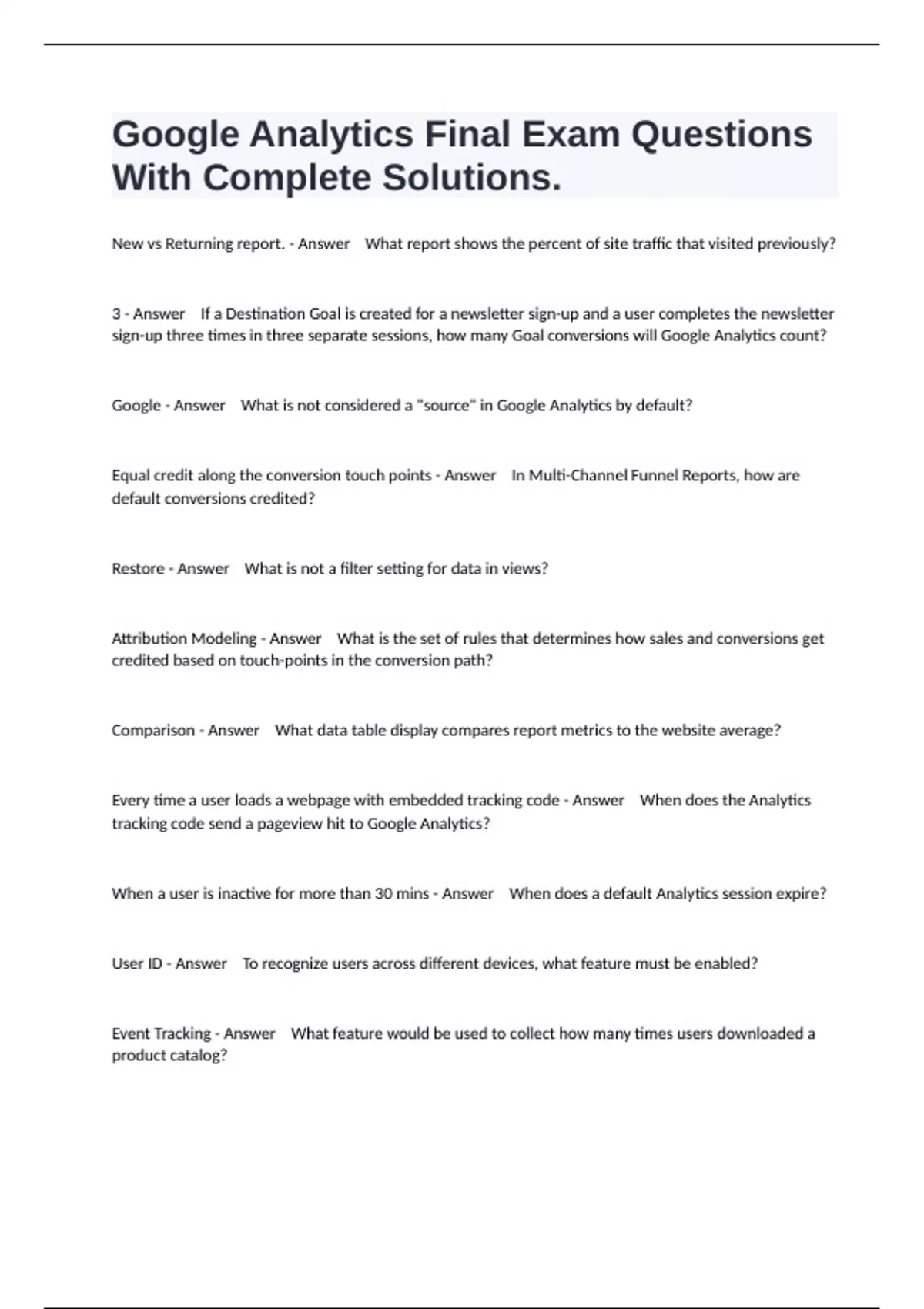 Google Analytics Final Exam Questions With Complete Solutions.

New vs Returning report. - Answer What report shows the percent of site traffic that visited previously?

3 - Answer If a Destination Goal is created for a newsletter sign-up and a user completes the newsletter sign-up three times in three separate sessions, how many Goal conversions will Google Analytics count?

Google - Answer What is not considered a "source" in Google Analytics by default?

Equal credit along the conversion touch points - Answer In Multi-Channel Funnel Reports, how are default conversions credited?

Restore - Answer What is not a filter setting for data in views?

Attribution Modeling - Answer What is the set of rules that determines how sales and conversions get credited based on touch-points in the conversion path?

Comparison - Answer What data table display compares report metrics to the website average?

Every time a user loads a webpage with embedded tracking code - Answer When does the Analytics tracking code send a pageview hit to Google Analytics?

When a user is inactive for more than 30 mins - Answer When does a default Analytics session expire?

User ID - Answer To recognize users across different devices, what feature must be enabled?

Event Tracking - Answer What feature would be used to collect how many times users downloaded a product catalog?